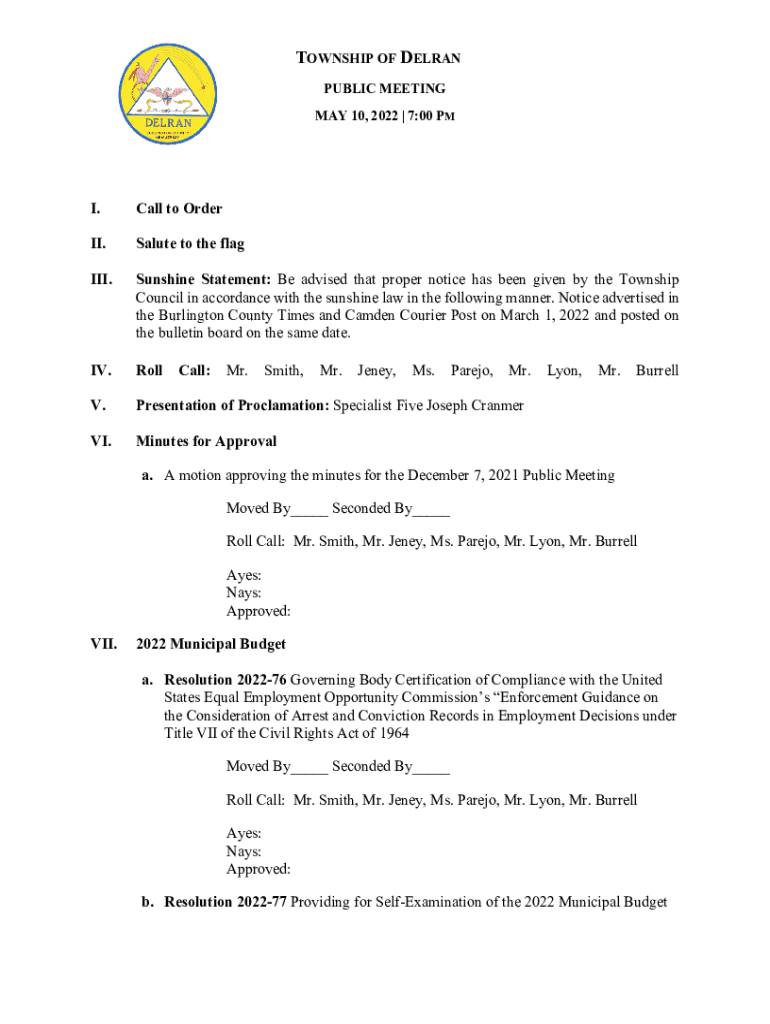 DELRAN

TOWNSHIP OF DELRAN
PUBLIC MEETING
MAY 10, 2022 | 7:00 PM

I. Call to Order

II. Salute to the flag

III. Sunshine Statement: Be advised that proper notice has been given by the Township Council in accordance with the sunshine law in the following manner. Notice advertised in the Burlington County Times and Camden Courier Post on March 1, 2022 and posted on the bulletin board on the same date.

IV. Roll Call: Mr. Smith, Mr. Jeney, Ms. Parejo, Mr. Lyon, Mr. Burrell

V. Presentation of Proclamation: Specialist Five Joseph Cranmer

VI. Minutes for Approval

a. A motion approving the minutes for the December 7, 2021 Public Meeting

Moved By_____ Seconded By_____

Roll Call: Mr. Smith, Mr. Jeney, Ms. Parejo, Mr. Lyon, Mr. Burrell

Ayes:
Nays:
Approved:

VII. 2022 Municipal Budget

a. Resolution 2022-76 Governing Body Certification of Compliance with the United States Equal Employment Opportunity Commission's "Enforcement Guidance on the Consideration of Arrest and Conviction Records in Employment Decisions under Title VII of the Civil Rights Act of 1964

Moved By_____ Seconded By_____

Roll Call: Mr. Smith, Mr. Jeney, Ms. Parejo, Mr. Lyon, Mr. Burrell

Ayes:
Nays:
Approved:

b. Resolution 2022-77 Providing for Self-Examination of the 2022 Municipal Budget